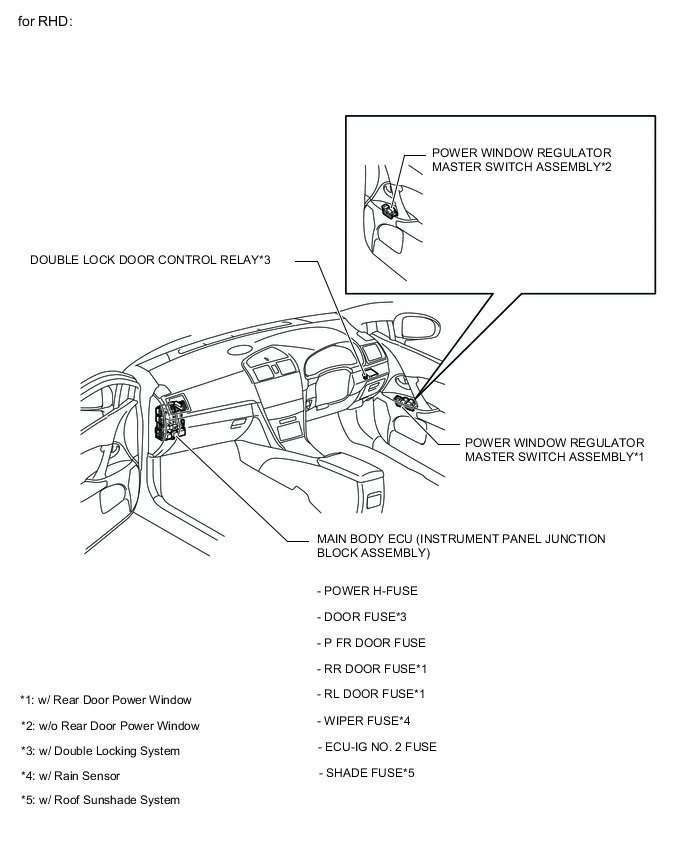 for RHD:

POWER WINDOW REGULATOR MASTER SWITCH ASSEMBLY*2

DOUBLE LOCK DOOR CONTROL RELAY*3

POWER WINDOW REGULATOR MASTER SWITCH ASSEMBLY*1

MAIN BODY ECU (INSTRUMENT PANEL JUNCTION BLOCK ASSEMBLY)

- POWER H-FUSE
- DOOR FUSE*3
- P FR DOOR FUSE
- RR DOOR FUSE*1
- RL DOOR FUSE*1
- WIPER FUSE*4
- ECU-IG NO. 2 FUSE
- SHADE FUSE*5

*1: w/ Rear Door Power Window
*2: w/o Rear Door Power Window
*3: w/ Double Locking System
*4: w/ Rain Sensor
*5: w/ Roof Sunshade System